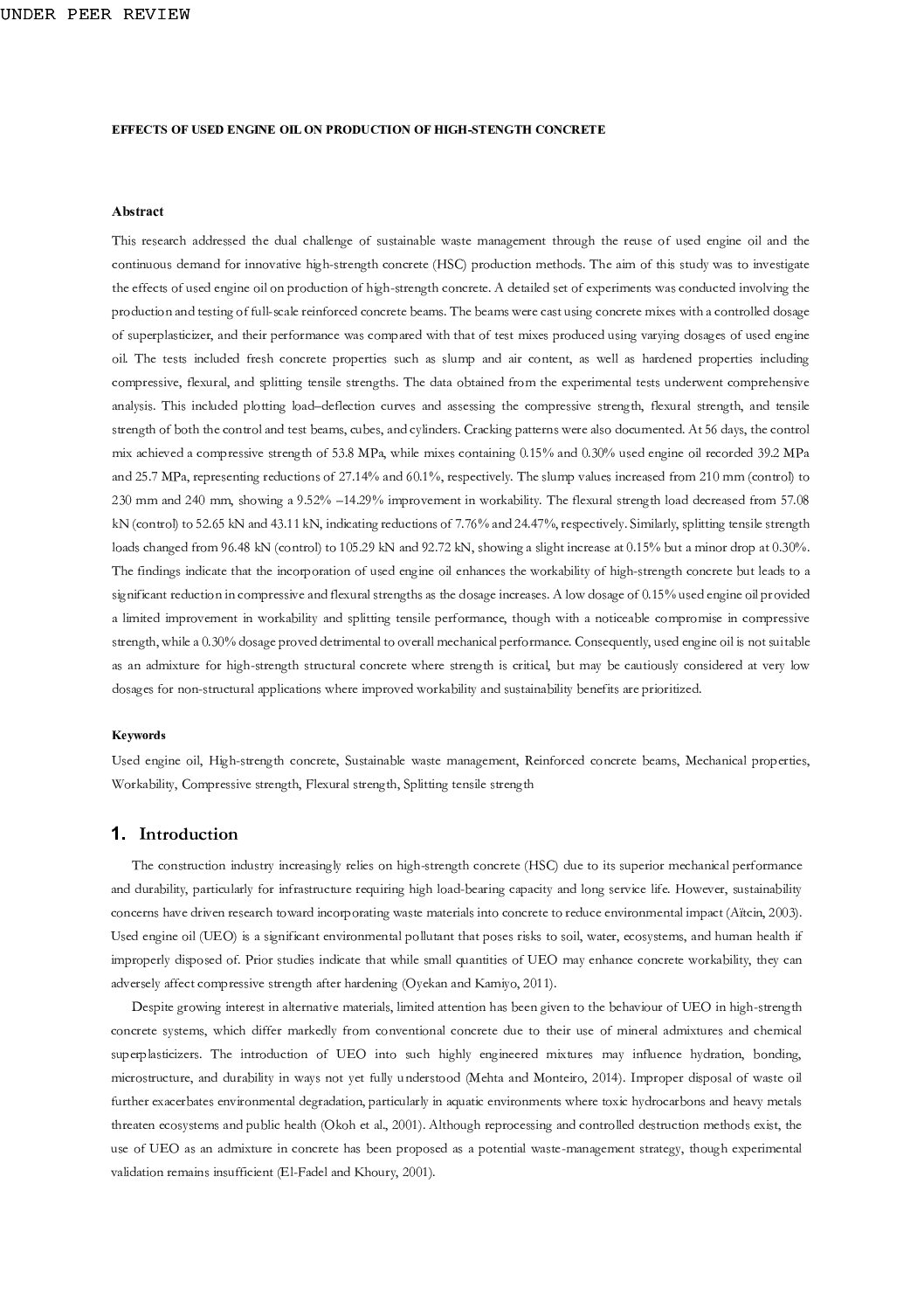 UNDER PEER REVIEW

EFFECTS OF USED ENGINE OIL ON PRODUCTION OF HIGH-STENGTH CONCRETE

Abstract

This research addressed the dual challenge of sustainable waste management through the reuse of used engine oil and the continuous demand for innovative high-strength concrete (HSC) production methods. The aim of this study was to investigate the effects of used engine oil on production of high-strength concrete. A detailed set of experiments was conducted involving the production and testing of full-scale reinforced concrete beams. The beams were cast using concrete mixes with a controlled dosage of superplasticizer, and their performance was compared with that of test mixes produced using varying dosages of used engine oil. The tests included fresh concrete properties such as slump and air content, as well as hardened properties including compressive, flexural, and splitting tensile strengths. The data obtained from the experimental tests underwent comprehensive analysis. This included plotting load–deflection curves and assessing the compressive strength, flexural strength, and tensile strength of both the control and test beams, cubes, and cylinders. Cracking patterns were also documented. At 56 days, the control mix achieved a compressive strength of 53.8 MPa, while mixes containing 0.15% and 0.30% used engine oil recorded 39.2 MPa and 25.7 MPa, representing reductions of 27.14% and 60.1%, respectively. The slump values increased from 210 mm (control) to 230 mm and 240 mm, showing a 9.52% –14.29% improvement in workability. The flexural strength load decreased from 57.08 kN (control) to 52.65 kN and 43.11 kN, indicating reductions of 7.76% and 24.47%, respectively. Similarly, splitting tensile strength loads changed from 96.48 kN (control) to 105.29 kN and 92.72 kN, showing a slight increase at 0.15% but a minor drop at 0.30%. The findings indicate that the incorporation of used engine oil enhances the workability of high-strength concrete but leads to a significant reduction in compressive and flexural strengths as the dosage increases. A low dosage of 0.15% used engine oil provided a limited improvement in workability and splitting tensile performance, though with a noticeable compromise in compressive strength, while a 0.30% dosage proved detrimental to overall mechanical performance. Consequently, used engine oil is not suitable as an admixture for high-strength structural concrete where strength is critical, but may be cautiously considered at very low dosages for non-structural applications where improved workability and sustainability benefits are prioritized.

Keywords

Used engine oil, High-strength concrete, Sustainable waste management, Reinforced concrete beams, Mechanical properties, Workability, Compressive strength, Flexural strength, Splitting tensile strength

1. Introduction

The construction industry increasingly relies on high-strength concrete (HSC) due to its superior mechanical performance and durability, particularly for infrastructure requiring high load-bearing capacity and long service life. However, sustainability concerns have driven research toward incorporating waste materials into concrete to reduce environmental impact (Aïtcin, 2003). Used engine oil (UEO) is a significant environmental pollutant that poses risks to soil, water, ecosystems, and human health if improperly disposed of. Prior studies indicate that while small quantities of UEO may enhance concrete workability, they can adversely affect compressive strength after hardening (Oyekan and Kamiyo, 2011).

Despite growing interest in alternative materials, limited attention has been given to the behaviour of UEO in high-strength concrete systems, which differ markedly from conventional concrete due to their use of mineral admixtures and chemical superplasticizers. The introduction of UEO into such highly engineered mixtures may influence hydration, bonding, microstructure, and durability in ways not yet fully understood (Mehta and Monteiro, 2014). Improper disposal of waste oil further exacerbates environmental degradation, particularly in aquatic environments where toxic hydrocarbons and heavy metals threaten ecosystems and public health (Okoh et al., 2001). Although reprocessing and controlled destruction methods exist, the use of UEO as an admixture in concrete has been proposed as a potential waste-management strategy, though experimental validation remains insufficient (El-Fadel and Khoury, 2001).